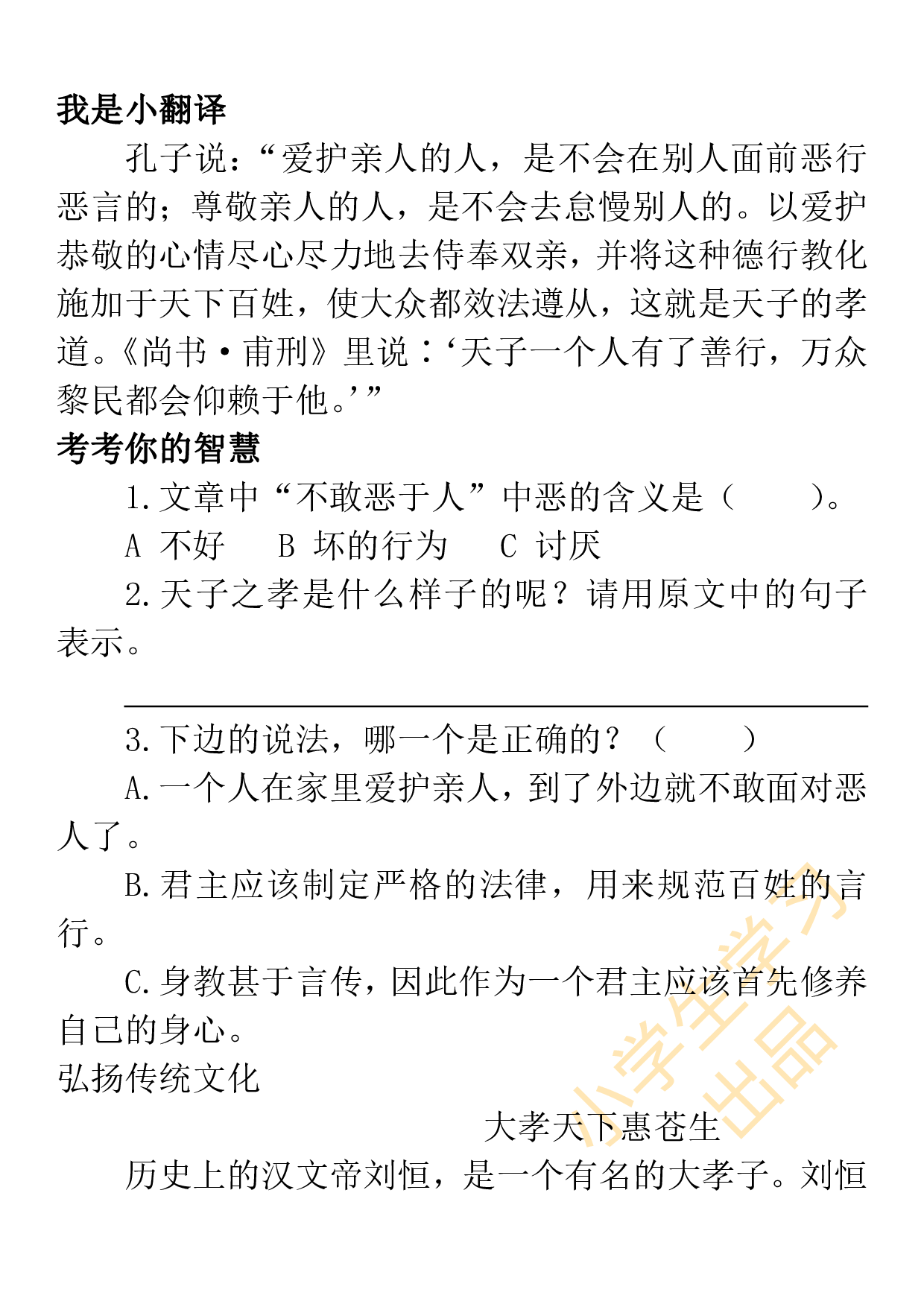 我是小翻译

孔子说：“爱护亲人的人，是不会在别人面前恶行恶言的；尊敬亲人的人，是不会去怠慢别人的。以爱护恭敬的心情尽心尽力地去侍奉双亲，并将这种德行教化施加于天下百姓，使大众都效法遵从，这就是天子的孝道。《尚书·甫刑》里说：‘天子一个人有了善行，万众黎民都会仰赖于他。’”

考考你的智慧

1.文章中“不敢恶于人”中恶的含义是（　　）。

A 不好　B 坏的行为　C 讨厌

2.天子之孝是什么样子的呢？请用原文中的句子表示。

3.下边的说法，哪一个是正确的？（　　）

A.一个人在家里爱护亲人，到了外边就不敢面对恶人了。

B.君主应该制定严格的法律，用来规范百姓的言行。

C.身教甚于言传，因此作为一个君主应该首先修养自己的身心。

弘扬传统文化

大孝天下惠苍生

历史上的汉文帝刘恒，是一个有名的大孝子。刘恒

小学生学习出品